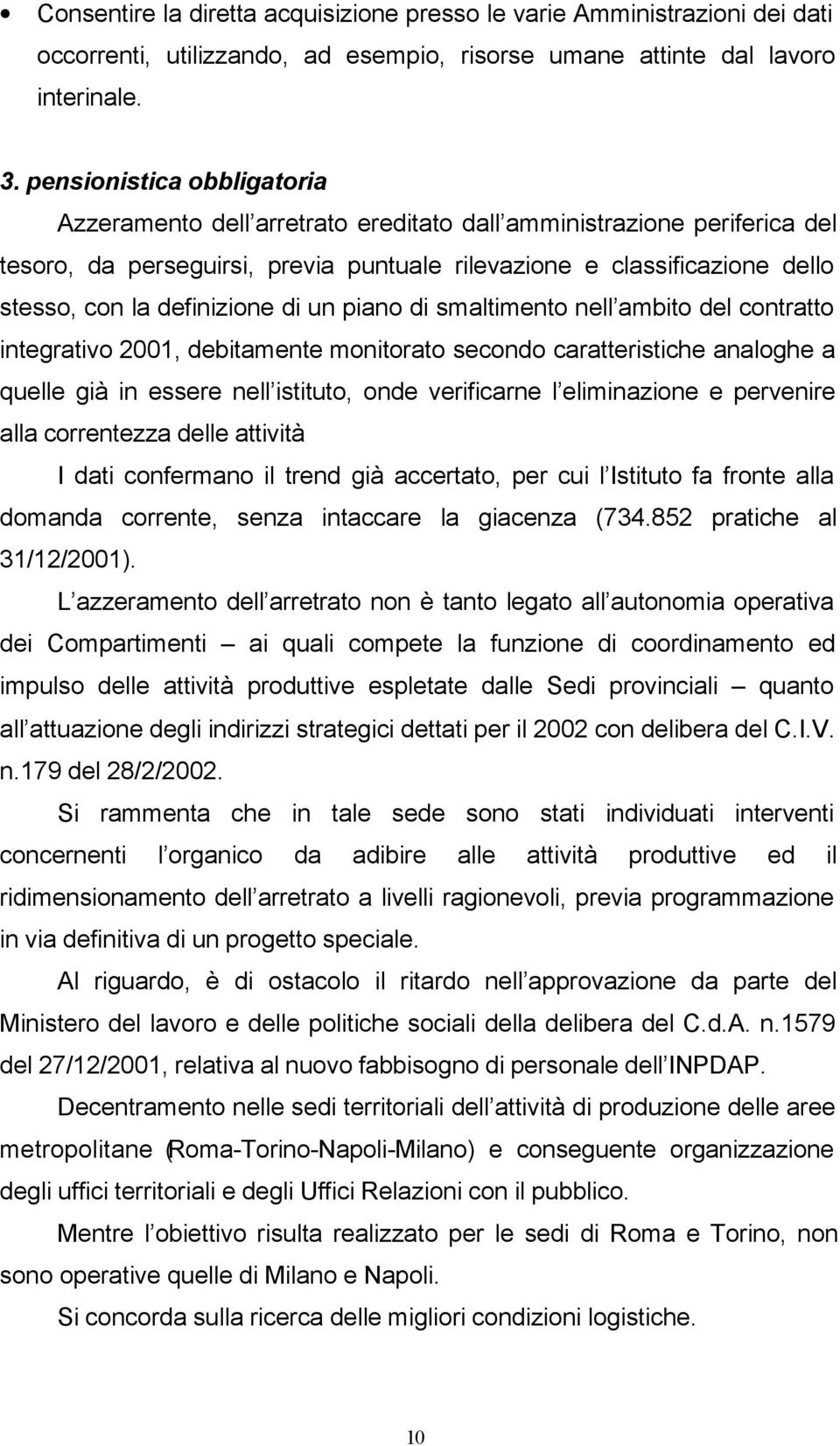 • Consentire la diretta acquisizione presso le varie Amministrazioni dei dati occorrenti, utilizzando, ad esempio, risorse umane attinte dal lavoro interinale.

3. pensionistica obbligatoria

Azzeramento dell arretrato ereditato dall amministrazione periferica del tesoro, da perseguirsi, previa puntuale rilevazione e classificazione dello stesso, con la definizione di un piano di smaltimento nell ambito del contratto integrativo 2001, debitamente monitorato secondo caratteristiche analoghe a quelle già in essere nell istituto, onde verificarne l eliminazione e pervenire alla correntezza delle attività

I dati confermano il trend già accertato, per cui l Istituto fa fronte alla domanda corrente, senza intaccare la giacenza (734.852 pratiche al 31/12/2001).

L azzeramento dell arretrato non è tanto legato all autonomia operativa dei Compartimenti ai quali compete la funzione di coordinamento ed impulso delle attività produttive espletate dalle Sedi provinciali quanto all attuazione degli indirizzi strategici dettati per il 2002 con delibera del C.I.V. n.179 del 28/2/2002.

Si rammenta che in tale sede sono stati individuati interventi concernenti l organico da adibire alle attività produttive ed il ridimensionamento dell arretrato a livelli ragionevoli, previa programmazione in via definitiva di un progetto speciale.

Al riguardo, è di ostacolo il ritardo nell approvazione da parte del Ministero del lavoro e delle politiche sociali della delibera del C.d.A. n.1579 del 27/12/2001, relativa al nuovo fabbisogno di personale dell INPDAP.

Decentramento nelle sedi territoriali dell attività di produzione delle aree metropolitane (Roma-Torino-Napoli-Milano) e conseguente organizzazione degli uffici territoriali e degli Uffici Relazioni con il pubblico.

Mentre l obiettivo risulta realizzato per le sedi di Roma e Torino, non sono operative quelle di Milano e Napoli.

Si concorda sulla ricerca delle migliori condizioni logistiche.

10